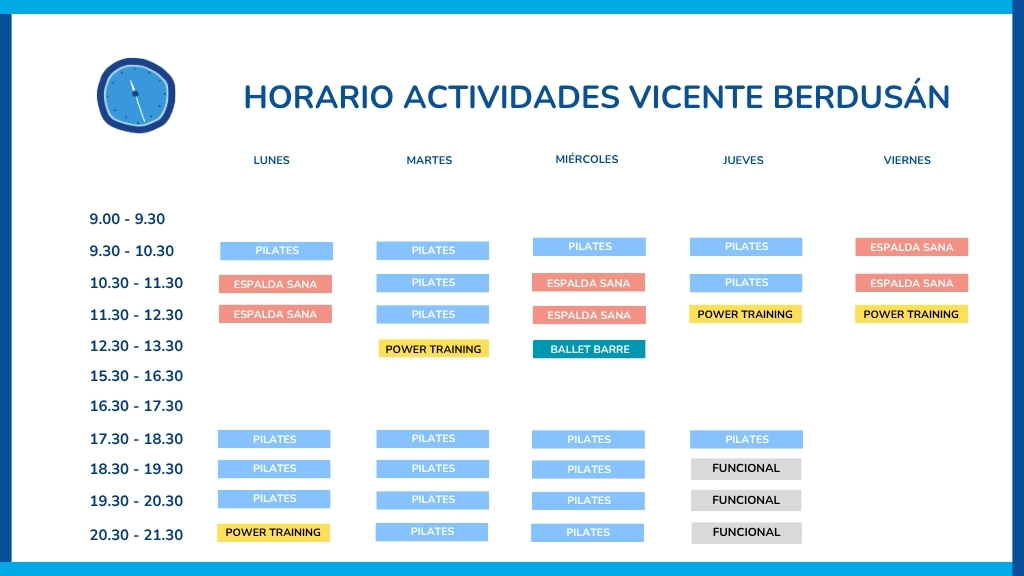 HORARIO ACTIVIDADES VICENTE BERDUSÁN

|  | LUNES | MARTES | MIÉRCOLES | JUEVES | VIERNES |
|---|---|---|---|---|---|
| 9.00 - 9.30 |  |  |  |  |  |
| 9.30 - 10.30 | PILATES | PILATES | PILATES | PILATES | ESPALDA SANA |
| 10.30 - 11.30 | ESPALDA SANA | PILATES | ESPALDA SANA | PILATES | ESPALDA SANA |
| 11.30 - 12.30 | ESPALDA SANA | PILATES | ESPALDA SANA | POWER TRAINING | POWER TRAINING |
| 12.30 - 13.30 |  | POWER TRAINING | BALLET BARRE |  |  |
| 15.30 - 16.30 |  |  |  |  |  |
| 16.30 - 17.30 |  |  |  |  |  |
| 17.30 - 18.30 | PILATES | PILATES | PILATES | PILATES |  |
| 18.30 - 19.30 | PILATES | PILATES | PILATES | FUNCIONAL |  |
| 19.30 - 20.30 | PILATES | PILATES | PILATES | FUNCIONAL |  |
| 20.30 - 21.30 | POWER TRAINING | PILATES | PILATES | FUNCIONAL |  |